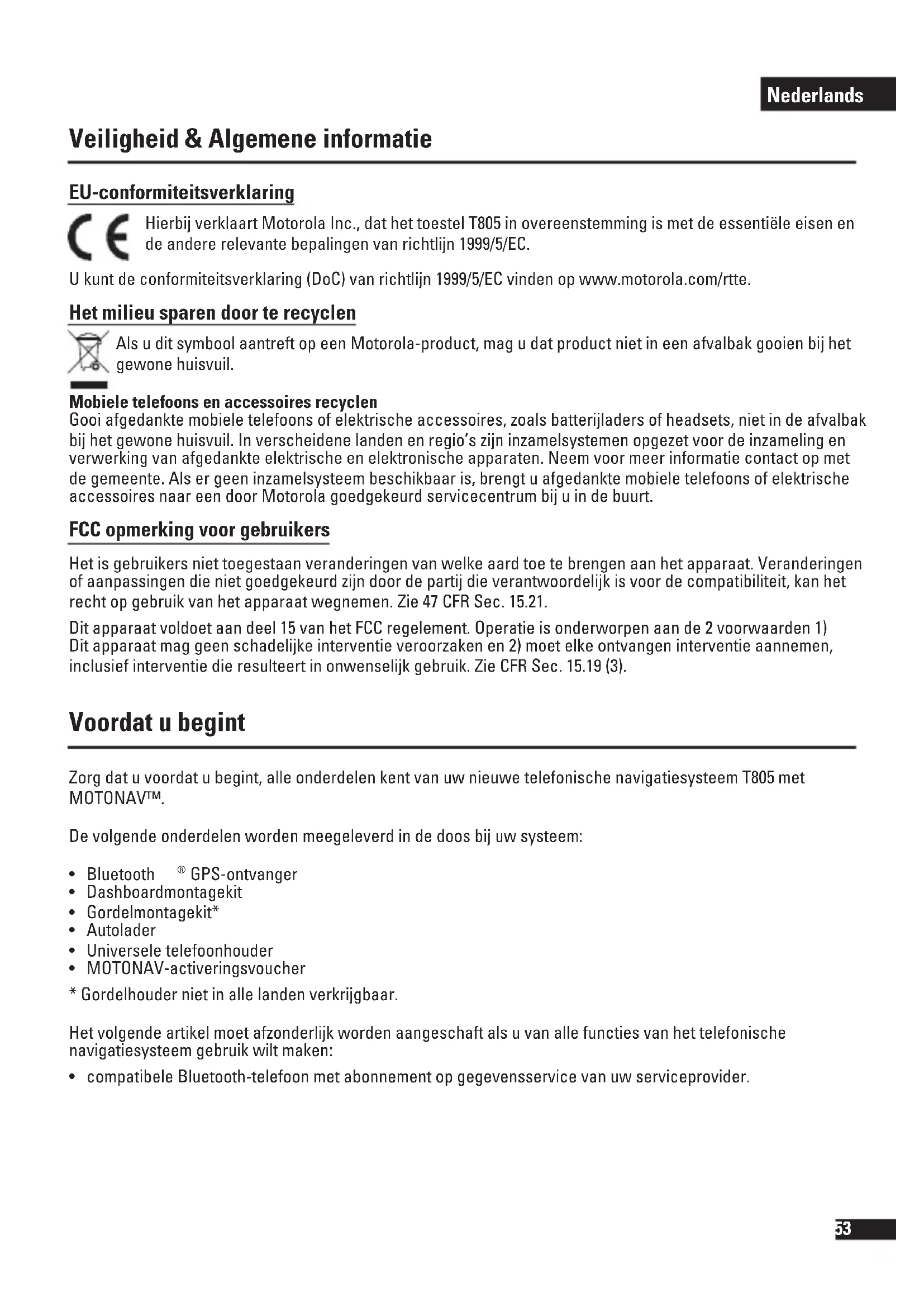 Nederlands

Veiligheid & Algemene informatie

EU-conformiteitsverklaring

Hierbij verklaart Motorola Inc., dat het toestel T805 in overeenstemming is met de essentiële eisen en de andere relevante bepalingen van richtlijn 1999/5/EC.

U kunt de conformiteitsverklaring (DoC) van richtlijn 1999/5/EC vinden op www.motorola.com/rtte.

Het milieu sparen door te recyclen

Als u dit symbool aantreft op een Motorola-product, mag u dat product niet in een afvalbak gooien bij het gewone huisvuil.

Mobiele telefoons en accessoires recyclen
Gooi afgedankte mobiele telefoons of elektrische accessoires, zoals batterijladers of headsets, niet in de afvalbak bij het gewone huisvuil. In verscheidene landen en regio's zijn inzamelsystemen opgezet voor de inzameling en verwerking van afgedankte elektrische en elektronische apparaten. Neem voor meer informatie contact op met de gemeente. Als er geen inzamelsysteem beschikbaar is, brengt u afgedankte mobiele telefoons of elektrische accessoires naar een door Motorola goedgekeurd servicecentrum bij u in de buurt.

FCC opmerking voor gebruikers

Het is gebruikers niet toegestaan veranderingen van welke aard toe te brengen aan het apparaat. Veranderingen of aanpassingen die niet goedgekeurd zijn door de partij die verantwoordelijk is voor de compatibiliteit, kan het recht op gebruik van het apparaat wegnemen. Zie 47 CFR Sec. 15.21.

Dit apparaat voldoet aan deel 15 van het FCC regelement. Operatie is onderworpen aan de 2 voorwaarden 1) Dit apparaat mag geen schadelijke interventie veroorzaken en 2) moet elke ontvangen interventie aannemen, inclusief interventie die resulteert in onwenselijk gebruik. Zie CFR Sec. 15.19 (3).

Voordat u begint

Zorg dat u voordat u begint, alle onderdelen kent van uw nieuwe telefonische navigatiesysteem T805 met MOTONAV™.

De volgende onderdelen worden meegeleverd in de doos bij uw systeem:

• Bluetooth ® GPS-ontvanger
• Dashboardmontagekit
• Gordelmontagekit*
• Autolader
• Universele telefoonhouder
• MOTONAV-activeringsvoucher
* Gordelhouder niet in alle landen verkrijgbaar.

Het volgende artikel moet afzonderlijk worden aangeschaft als u van alle functies van het telefonische navigatiesysteem gebruik wilt maken:
• compatibele Bluetooth-telefoon met abonnement op gegevensservice van uw serviceprovider.

53